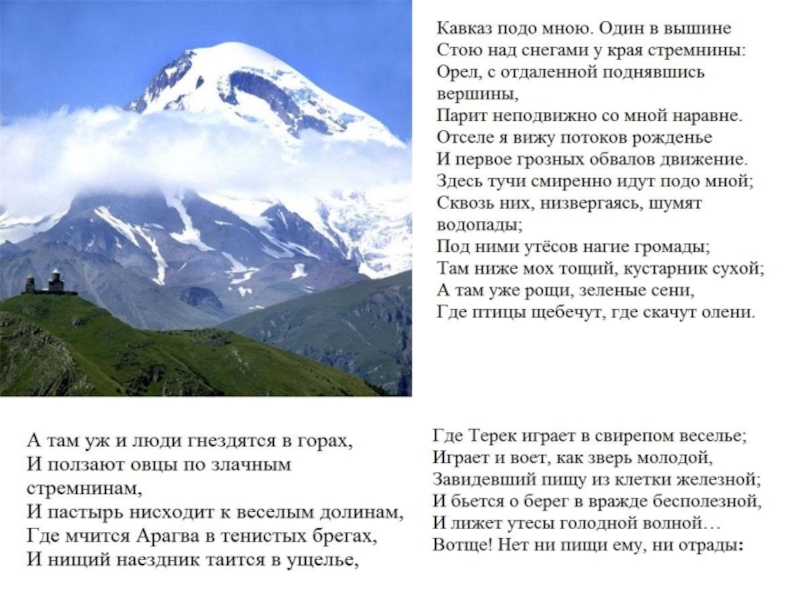 Кавказ подо мною. Один в вышине
Стою над снегами у края стремнины:
Орел, с отдаленной поднявшись вершины,
Парит неподвижно со мной наравне.
Отселе я вижу потоков рожденье
И первое грозных обвалов движение.
Здесь тучи смиренно идут подо мной;
Сквозь них, низвергаясь, шумят водопады;
Под ними утёсов нагие громады;
Там ниже мох тощий, кустарник сухой;
А там уже рощи, зеленые сени,
Где птицы щебечут, где скачут олени.

А там уж и люди гнездятся в горах,
И ползают овцы по злачным стремнинам,
И пастырь нисходит к веселым долинам,
Где мчится Арагва в тенистых брегах,
И нищий наездник таится в ущелье,

Где Терек играет в свирепом веселье;
Играет и воет, как зверь молодой,
Завидевший пищу из клетки железной;
И бьется о берег в вражде бесполезной,
И лижет утесы голодной волной…
Вотще! Нет ни пищи ему, ни отрады: